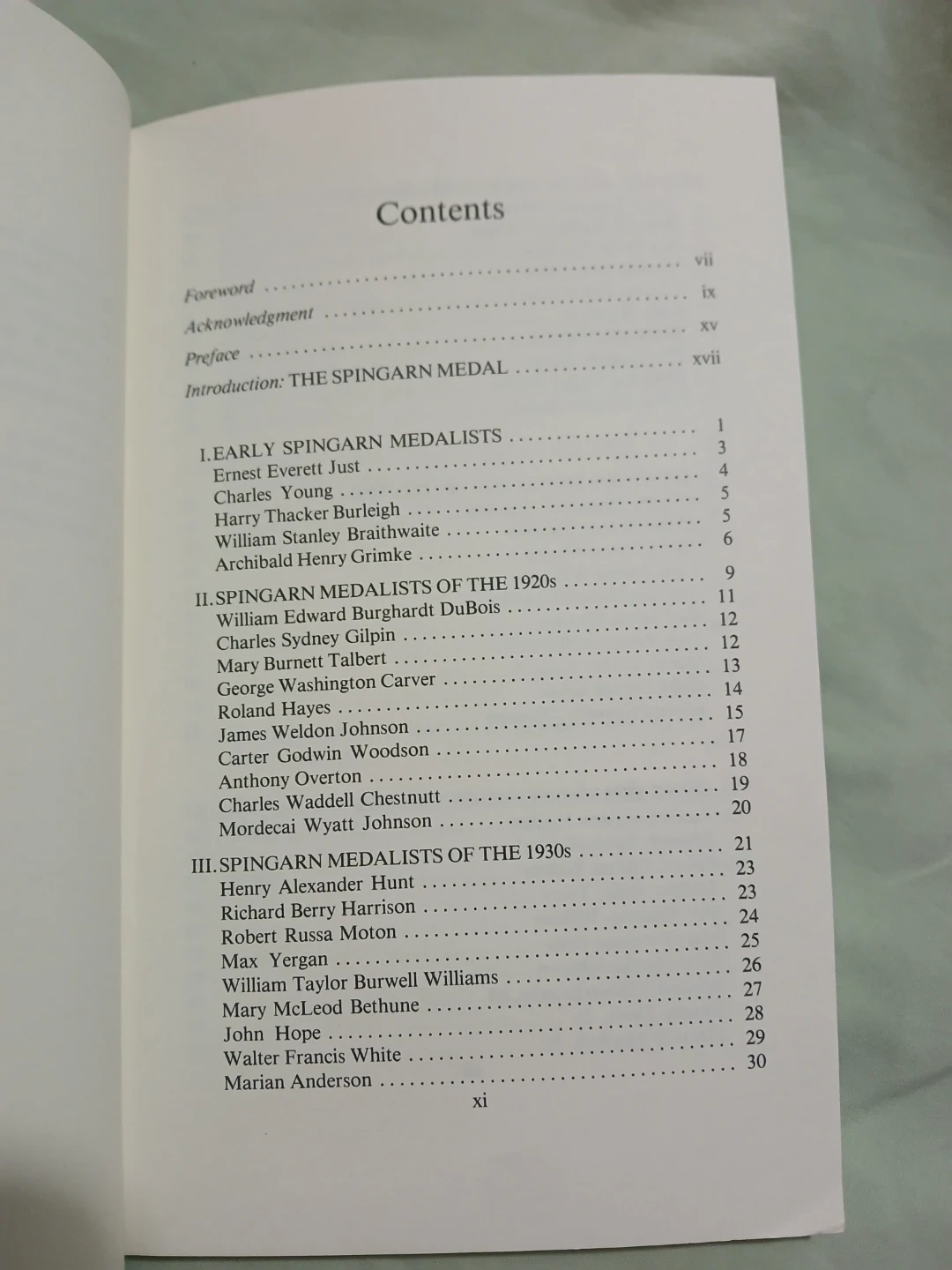 Contents

Foreword vii
Acknowledgment ix
Preface xv
Introduction: THE SPINGARN MEDAL xvii

I. EARLY SPINGARN MEDALISTS 1
Ernest Everett Just 3
Charles Young 4
Harry Thacker Burleigh 5
William Stanley Braithwaite 5
Archibald Henry Grimke 6

II. SPINGARN MEDALISTS OF THE 1920s 9
William Edward Burghardt DuBois 11
Charles Sydney Gilpin 12
Mary Burnett Talbert 12
George Washington Carver 13
Roland Hayes 14
James Weldon Johnson 15
Carter Godwin Woodson 17
Anthony Overton 18
Charles Waddell Chestnutt 19
Mordecai Wyatt Johnson 20

III. SPINGARN MEDALISTS OF THE 1930s 21
Henry Alexander Hunt 23
Richard Berry Harrison 23
Robert Russa Moton 24
Max Yergan 25
William Taylor Burwell Williams 26
Mary McLeod Bethune 27
John Hope 28
Walter Francis White 29
Marian Anderson 30

xi